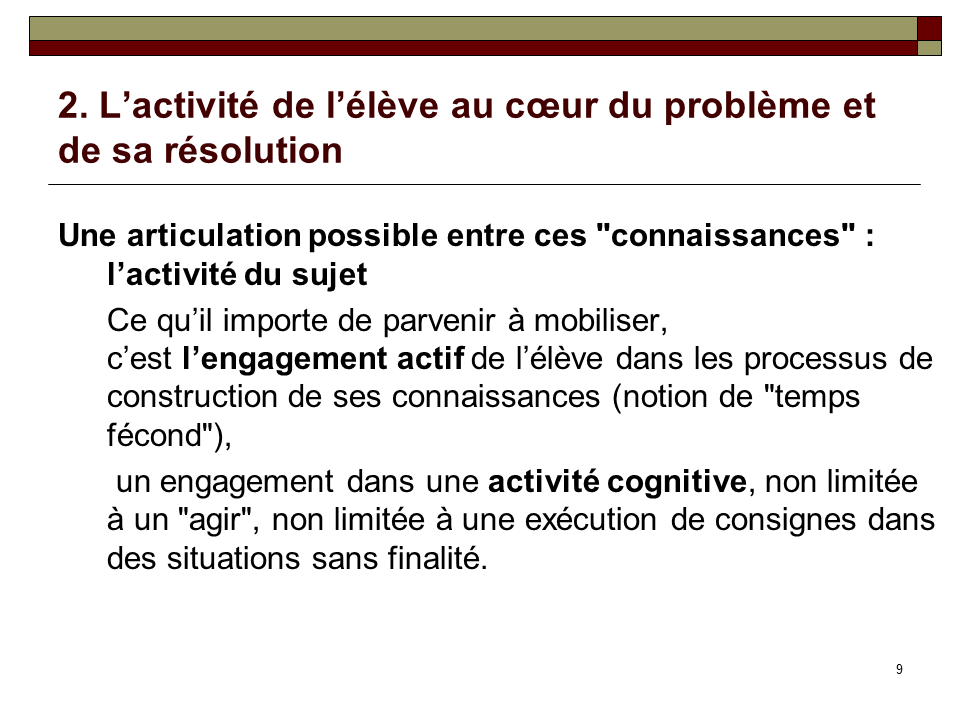 2. L’activité de l’élève au cœur du problème et de sa résolution

Une articulation possible entre ces "connaissances" : l’activité du sujet

Ce qu’il importe de parvenir à mobiliser, c’est l’engagement actif de l’élève dans les processus de construction de ses connaissances (notion de "temps fécond"),

un engagement dans une activité cognitive, non limitée à un "agir", non limitée à une exécution de consignes dans des situations sans finalité.

9